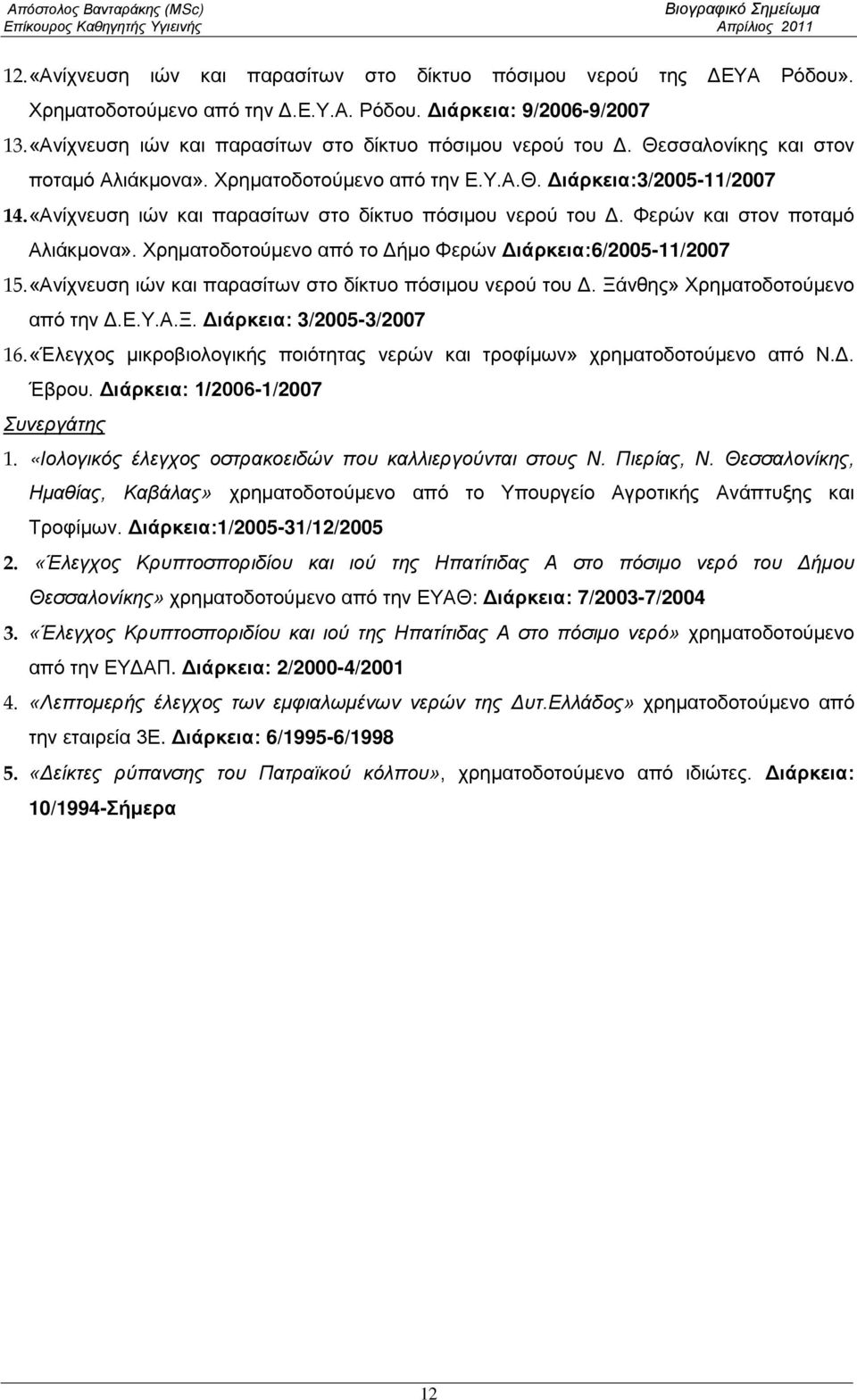 Απόστολος Βανταράκης (MSc)
Επίκουρος Καθηγητής Υγιεινής

Βιογραφικό Σημείωμα
Απρίλιος 2011

12. «Ανίχνευση ιών και παρασίτων στο δίκτυο πόσιμου νερού της ΔΕΥΑ Ρόδου». Χρηματοδοτούμενο από την Δ.Ε.Υ.Α. Ρόδου. Διάρκεια: 9/2006-9/2007

13. «Ανίχνευση ιών και παρασίτων στο δίκτυο πόσιμου νερού του Δ. Θεσσαλονίκης και στον ποταμό Αλιάκμονα». Χρηματοδοτούμενο από την Ε.Υ.Α.Θ. Διάρκεια:3/2005-11/2007

14. «Ανίχνευση ιών και παρασίτων στο δίκτυο πόσιμου νερού του Δ. Φερών και στον ποταμό Αλιάκμονα». Χρηματοδοτούμενο από το Δήμο Φερών Διάρκεια:6/2005-11/2007

15. «Ανίχνευση ιών και παρασίτων στο δίκτυο πόσιμου νερού του Δ. Ξάνθης» Χρηματοδοτούμενο από την Δ.Ε.Υ.Α.Ξ. Διάρκεια: 3/2005-3/2007

16. «Έλεγχος μικροβιολογικής ποιότητας νερών και τροφίμων» χρηματοδοτούμενο από Ν.Δ. Έβρου. Διάρκεια: 1/2006-1/2007

Συνεργάτης

1. «Ιολογικός έλεγχος οστρακοειδών που καλλιεργούνται στους Ν. Πιερίας, Ν. Θεσσαλονίκης, Ημαθίας, Καβάλας» χρηματοδοτούμενο από το Υπουργείο Αγροτικής Ανάπτυξης και Τροφίμων. Διάρκεια:1/2005-31/12/2005

2. «Έλεγχος Κρυπτοσποριδίου και ιού της Ηπατίτιδας Α στο πόσιμο νερό του Δήμου Θεσσαλονίκης» χρηματοδοτούμενο από την ΕΥΑΘ: Διάρκεια: 7/2003-7/2004

3. «Έλεγχος Κρυπτοσποριδίου και ιού της Ηπατίτιδας Α στο πόσιμο νερό» χρηματοδοτούμενο από την ΕΥΔΑΠ. Διάρκεια: 2/2000-4/2001

4. «Λεπτομερής έλεγχος των εμφιαλωμένων νερών της Δυτ.Ελλάδος» χρηματοδοτούμενο από την εταιρεία 3Ε. Διάρκεια: 6/1995-6/1998

5. «Δείκτες ρύπανσης του Πατραϊκού κόλπου», χρηματοδοτούμενο από ιδιώτες. Διάρκεια: 10/1994-Σήμερα

12